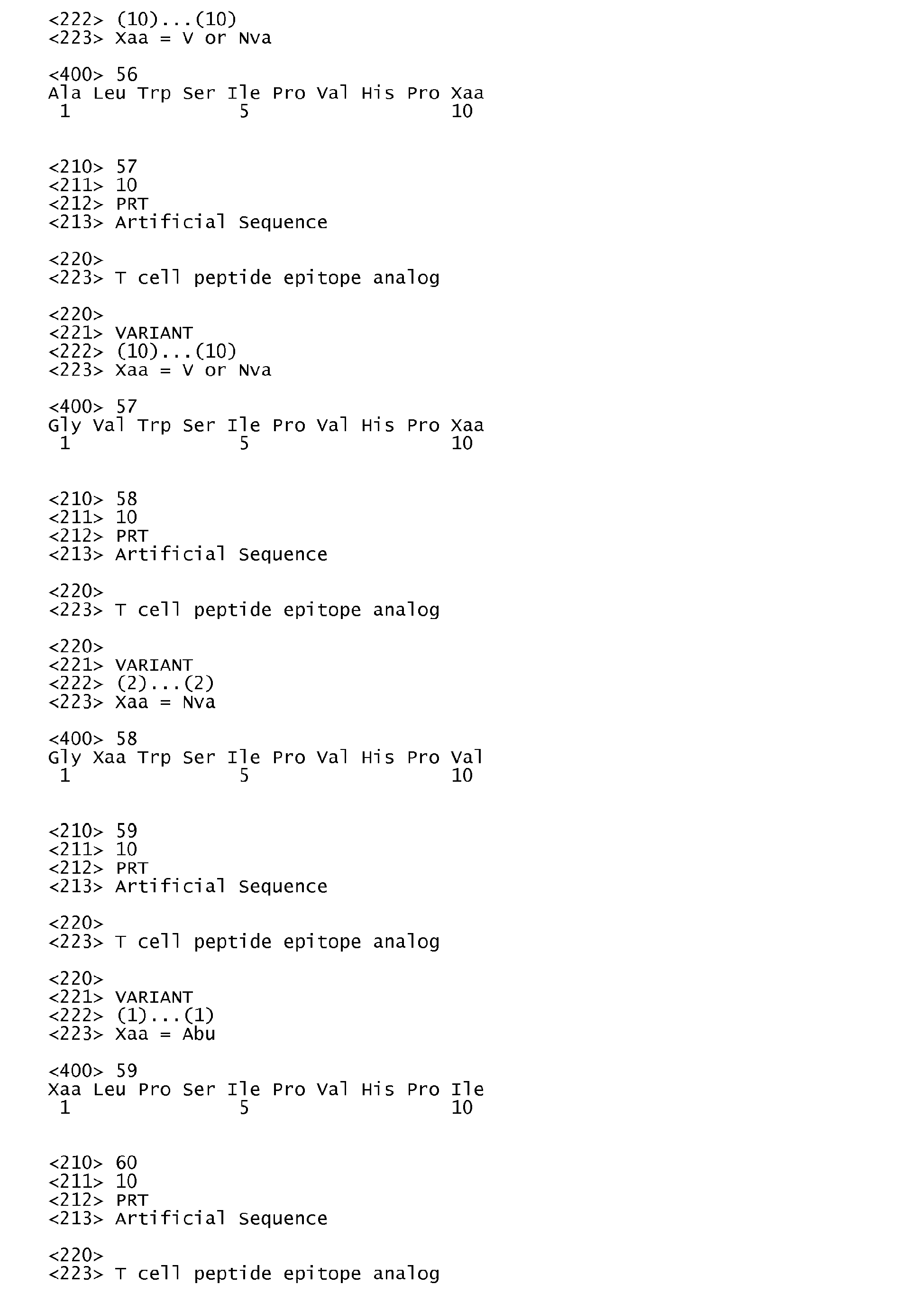 <222> (10)...(10)
<223> Xaa = V or Nva

<400> 56
Ala Leu Trp Ser Ile Pro Val His Pro Xaa
1 5 10

<210> 57
<211> 10
<212> PRT
<213> Artificial Sequence

<220>
<223> T cell peptide epitope analog

<220>
<221> VARIANT
<222> (10)...(10)
<223> Xaa = V or Nva

<400> 57
Gly Val Trp Ser Ile Pro Val His Pro Xaa
1 5 10

<210> 58
<211> 10
<212> PRT
<213> Artificial Sequence

<220>
<223> T cell peptide epitope analog

<220>
<221> VARIANT
<222> (2)...(2)
<223> Xaa = Nva

<400> 58
Gly Xaa Trp Ser Ile Pro Val His Pro Val
1 5 10

<210> 59
<211> 10
<212> PRT
<213> Artificial Sequence

<220>
<223> T cell peptide epitope analog

<220>
<221> VARIANT
<222> (1)...(1)
<223> Xaa = Abu

<400> 59
Xaa Leu Pro Ser Ile Pro Val His Pro Ile
1 5 10

<210> 60
<211> 10
<212> PRT
<213> Artificial Sequence

<220>
<223> T cell peptide epitope analog